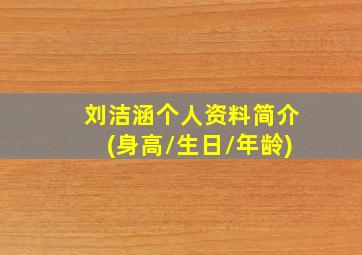 刘洁涵个人资料简介
(身高/生日/年龄)